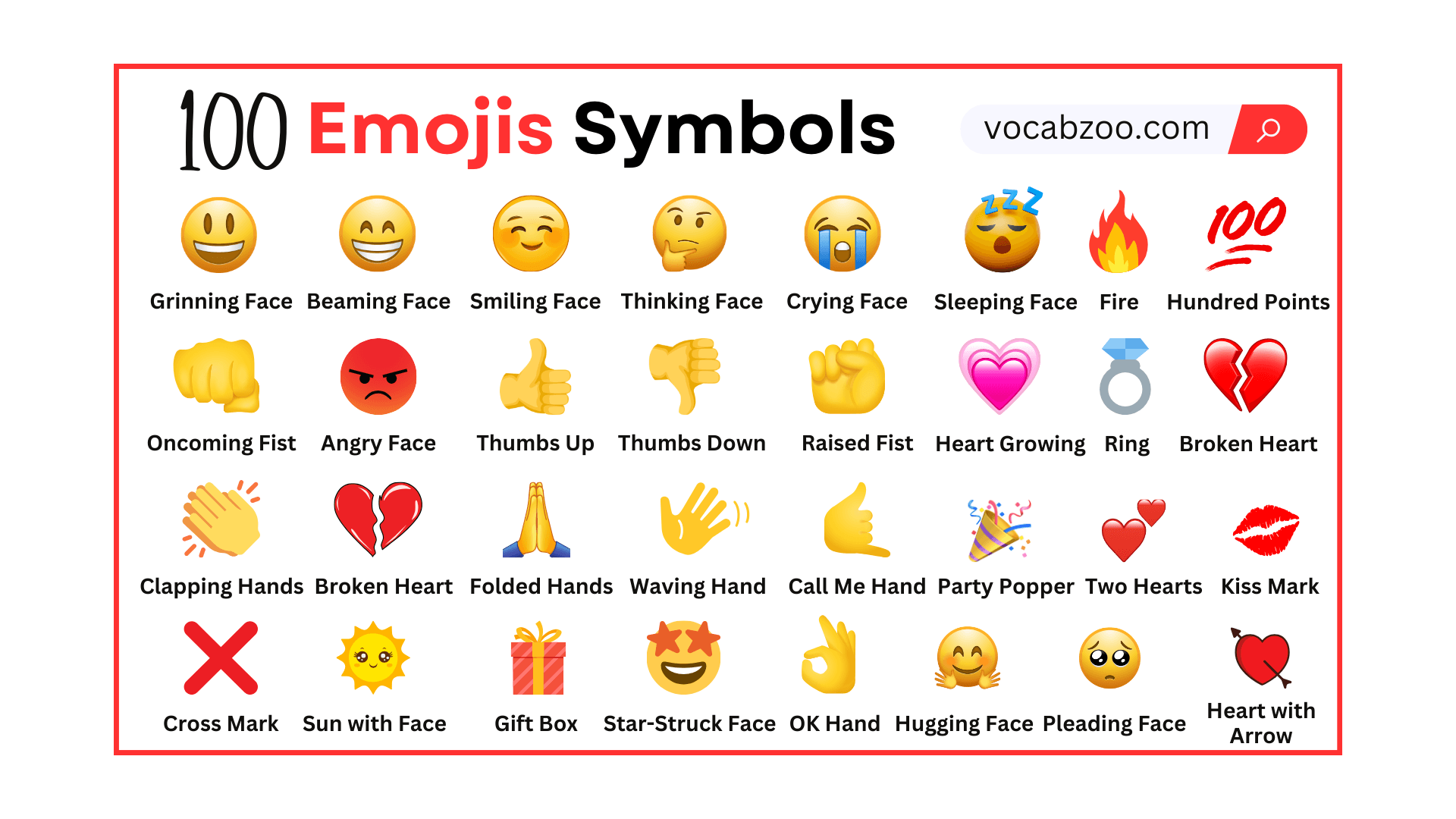 100 Emojis Symbols

vocabzoo.com

Grinning Face
Beaming Face
Smiling Face
Thinking Face
Crying Face
Sleeping Face
Fire
Hundred Points

Oncoming Fist
Angry Face
Thumbs Up
Thumbs Down
Raised Fist
Heart Growing
Ring
Broken Heart

Clapping Hands
Broken Heart
Folded Hands
Waving Hand
Call Me Hand
Party Popper
Two Hearts
Kiss Mark

Cross Mark
Sun with Face
Gift Box
Star-Struck Face
OK Hand
Hugging Face
Pleading Face
Heart with Arrow